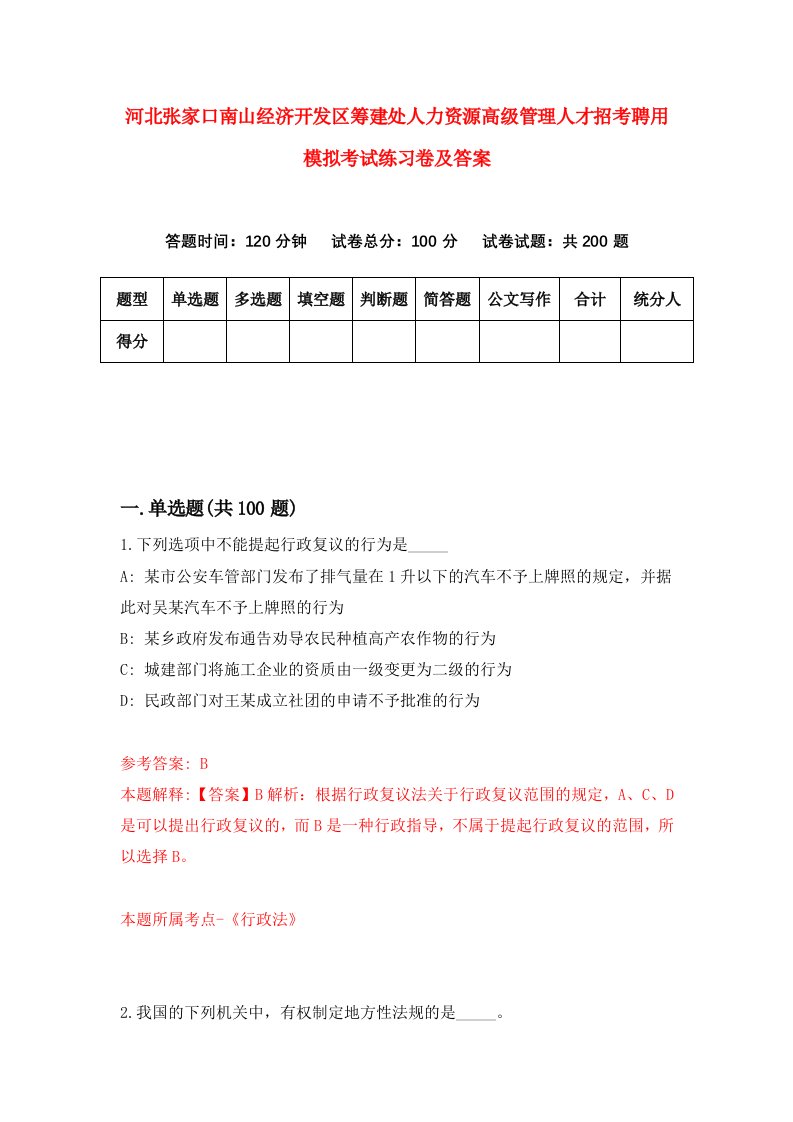 河北张家口南山经济开发区筹建处人力资源高级管理人才招考聘用模拟考试练习卷及答案

答题时间：120 分钟　试卷总分：100 分　试卷试题：共 200 题

| 题型 | 单选题 | 多选题 | 填空题 | 判断题 | 简答题 | 公文写作 | 合计 | 统分人 |
|---|---|---|---|---|---|---|---|---|
| 得分 | | | | | | | | |

一.单选题(共 100 题)

1.下列选项中不能提起行政复议的行为是_____

A: 某市公安车管部门发布了排气量在 1 升以下的汽车不予上牌照的规定，并据此对吴某汽车不予上牌照的行为

B: 某乡政府发布通告劝导农民种植高产农作物的行为

C: 城建部门将施工企业的资质由一级变更为二级的行为

D: 民政部门对王某成立社团的申请不予批准的行为

参考答案: B

本题解释:【答案】B 解析：根据行政复议法关于行政复议范围的规定，A、C、D 是可以提出行政复议的，而 B 是一种行政指导，不属于提起行政复议的范围，所以选择 B。

本题所属考点-《行政法》

2.我国的下列机关中，有权制定地方性法规的是_____。